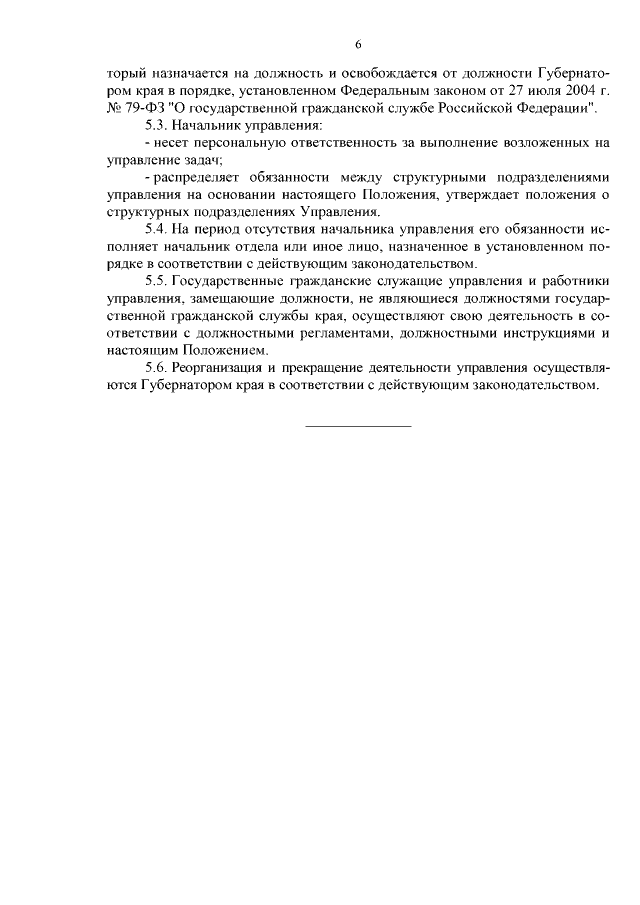 6

торый назначается на должность и освобождается от должности Губернатором края в порядке, установленном Федеральным законом от 27 июля 2004 г. № 79-ФЗ "О государственной гражданской службе Российской Федерации".

5.3. Начальник управления:

- несет персональную ответственность за выполнение возложенных на управление задач;

- распределяет обязанности между структурными подразделениями управления на основании настоящего Положения, утверждает положения о структурных подразделениях Управления.

5.4. На период отсутствия начальника управления его обязанности исполняет начальник отдела или иное лицо, назначенное в установленном порядке в соответствии с действующим законодательством.

5.5. Государственные гражданские служащие управления и работники управления, замещающие должности, не являющиеся должностями государственной гражданской службы края, осуществляют свою деятельность в соответствии с должностными регламентами, должностными инструкциями и настоящим Положением.

5.6. Реорганизация и прекращение деятельности управления осуществляются Губернатором края в соответствии с действующим законодательством.